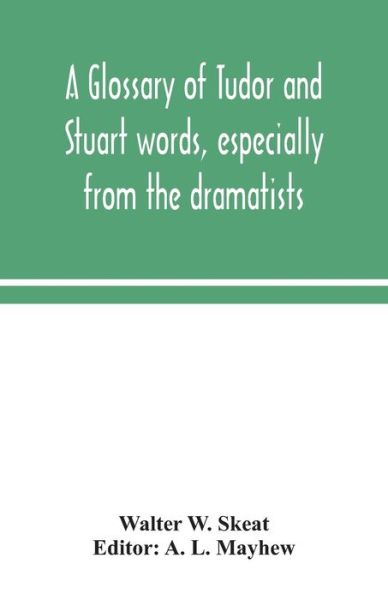 A Glossary of Tudor and Stuart words, especially from the dramatists

Walter W. Skeat
Editor: A. L. Mayhew